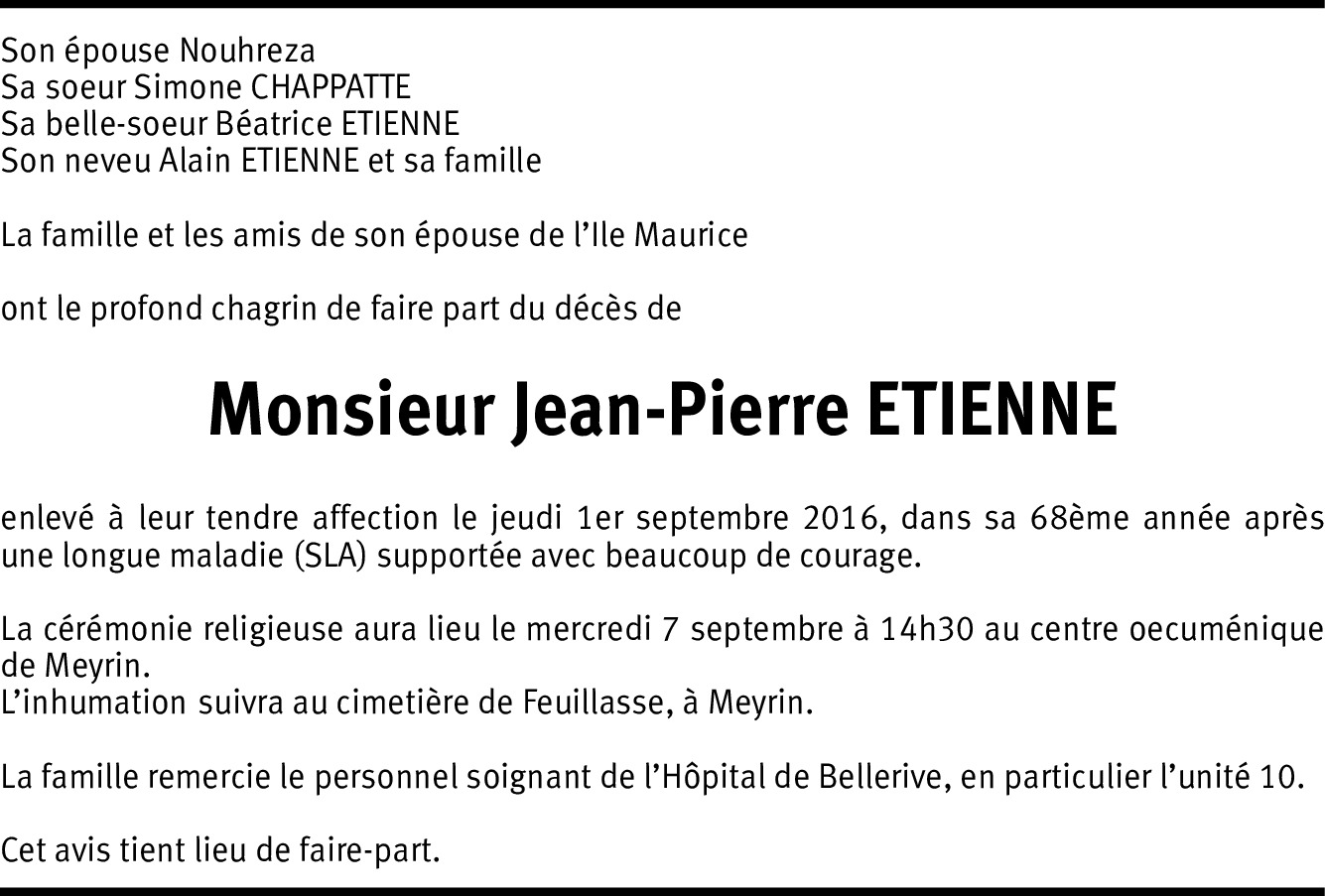 Son épouse Nouhreza
Sa soeur Simone CHAPPATTE
Sa belle-soeur Béatrice ETIENNE
Son neveu Alain ETIENNE et sa famille

La famille et les amis de son épouse de l'Ile Maurice

ont le profond chagrin de faire part du décès de

Monsieur Jean-Pierre ETIENNE

enlevé à leur tendre affection le jeudi 1er septembre 2016, dans sa 68ème année après une longue maladie (SLA) supportée avec beaucoup de courage.

La cérémonie religieuse aura lieu le mercredi 7 septembre à 14h30 au centre oecuménique de Meyrin.
L'inhumation suivra au cimetière de Feuillasse, à Meyrin.

La famille remercie le personnel soignant de l'Hôpital de Bellerive, en particulier l'unité 10.

Cet avis tient lieu de faire-part.